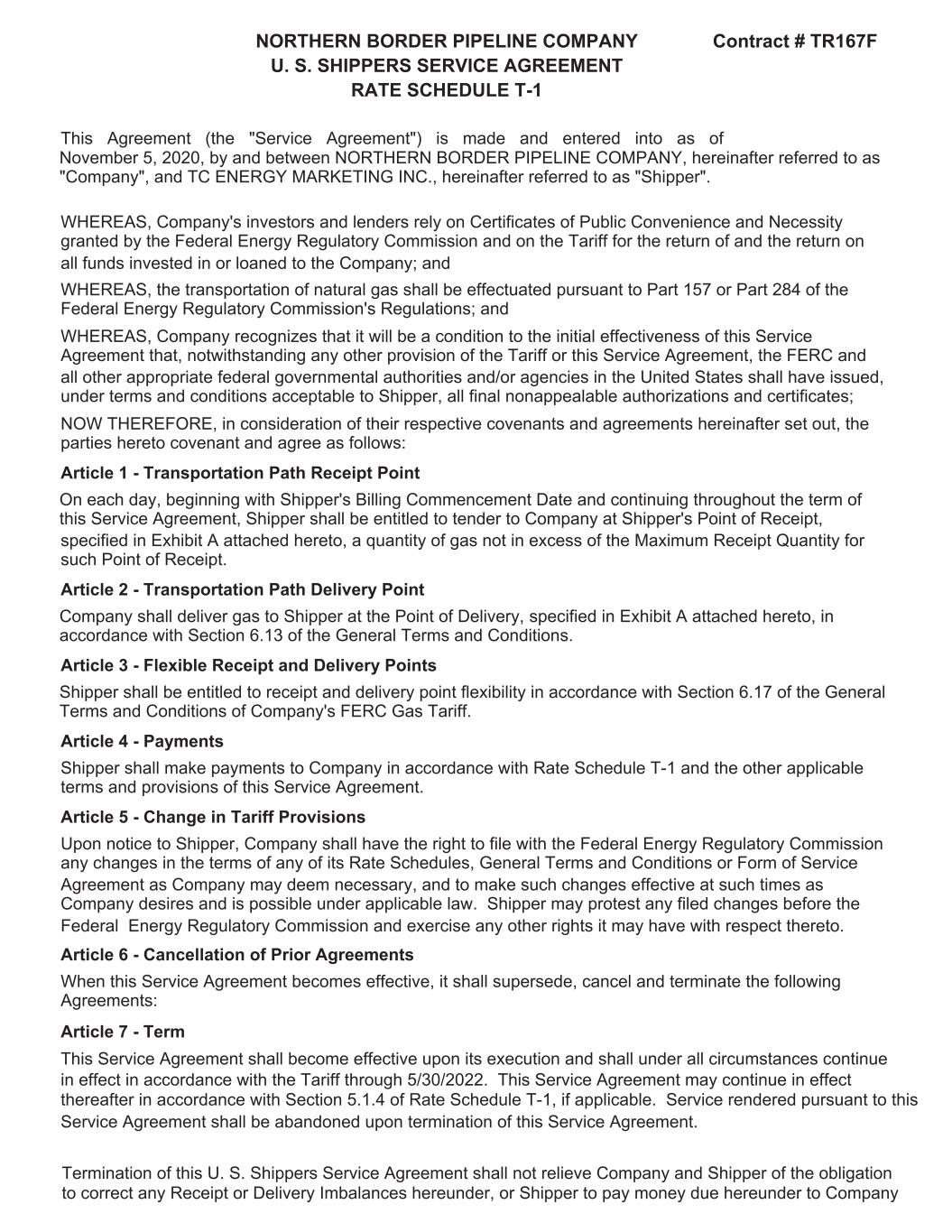 NORTHERN BORDER PIPELINE COMPANY Contract # TR167F
U. S. SHIPPERS SERVICE AGREEMENT
RATE SCHEDULE T-1

This Agreement (the "Service Agreement") is made and entered into as of November 5, 2020, by and between NORTHERN BORDER PIPELINE COMPANY, hereinafter referred to as "Company", and TC ENERGY MARKETING INC., hereinafter referred to as "Shipper".

WHEREAS, Company's investors and lenders rely on Certificates of Public Convenience and Necessity granted by the Federal Energy Regulatory Commission and on the Tariff for the return of and the return on all funds invested in or loaned to the Company; and

WHEREAS, the transportation of natural gas shall be effectuated pursuant to Part 157 or Part 284 of the Federal Energy Regulatory Commission's Regulations; and

WHEREAS, Company recognizes that it will be a condition to the initial effectiveness of this Service Agreement that, notwithstanding any other provision of the Tariff or this Service Agreement, the FERC and all other appropriate federal governmental authorities and/or agencies in the United States shall have issued, under terms and conditions acceptable to Shipper, all final nonappealable authorizations and certificates;

NOW THEREFORE, in consideration of their respective covenants and agreements hereinafter set out, the parties hereto covenant and agree as follows:

Article 1 - Transportation Path Receipt Point

On each day, beginning with Shipper's Billing Commencement Date and continuing throughout the term of this Service Agreement, Shipper shall be entitled to tender to Company at Shipper's Point of Receipt, specified in Exhibit A attached hereto, a quantity of gas not in excess of the Maximum Receipt Quantity for such Point of Receipt.

Article 2 - Transportation Path Delivery Point

Company shall deliver gas to Shipper at the Point of Delivery, specified in Exhibit A attached hereto, in accordance with Section 6.13 of the General Terms and Conditions.

Article 3 - Flexible Receipt and Delivery Points

Shipper shall be entitled to receipt and delivery point flexibility in accordance with Section 6.17 of the General Terms and Conditions of Company's FERC Gas Tariff.

Article 4 - Payments

Shipper shall make payments to Company in accordance with Rate Schedule T-1 and the other applicable terms and provisions of this Service Agreement.

Article 5 - Change in Tariff Provisions

Upon notice to Shipper, Company shall have the right to file with the Federal Energy Regulatory Commission any changes in the terms of any of its Rate Schedules, General Terms and Conditions or Form of Service Agreement as Company may deem necessary, and to make such changes effective at such times as Company desires and is possible under applicable law. Shipper may protest any filed changes before the Federal Energy Regulatory Commission and exercise any other rights it may have with respect thereto.

Article 6 - Cancellation of Prior Agreements

When this Service Agreement becomes effective, it shall supersede, cancel and terminate the following Agreements:

Article 7 - Term

This Service Agreement shall become effective upon its execution and shall under all circumstances continue in effect in accordance with the Tariff through 5/30/2022. This Service Agreement may continue in effect thereafter in accordance with Section 5.1.4 of Rate Schedule T-1, if applicable. Service rendered pursuant to this Service Agreement shall be abandoned upon termination of this Service Agreement.

Termination of this U. S. Shippers Service Agreement shall not relieve Company and Shipper of the obligation to correct any Receipt or Delivery Imbalances hereunder, or Shipper to pay money due hereunder to Company